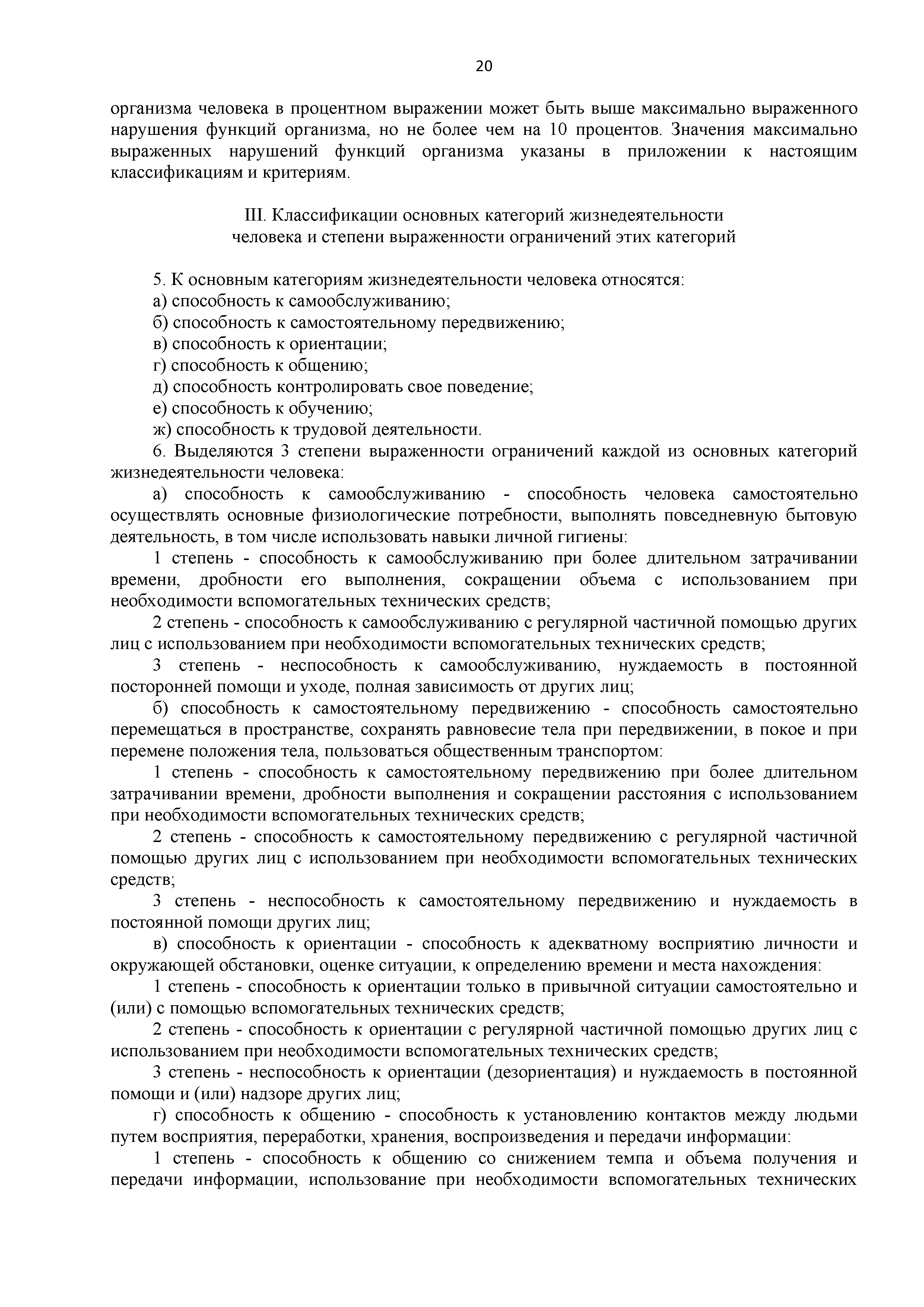 20

организма человека в процентном выражении может быть выше максимально выраженного нарушения функций организма, но не более чем на 10 процентов. Значения максимально выраженных нарушений функций организма указаны в приложении к настоящим классификациям и критериям.

III. Классификации основных категорий жизнедеятельности человека и степени выраженности ограничений этих категорий

5. К основным категориям жизнедеятельности человека относятся:
а) способность к самообслуживанию;
б) способность к самостоятельному передвижению;
в) способность к ориентации;
г) способность к общению;
д) способность контролировать свое поведение;
е) способность к обучению;
ж) способность к трудовой деятельности.

6. Выделяются 3 степени выраженности ограничений каждой из основных категорий жизнедеятельности человека:

а) способность к самообслуживанию - способность человека самостоятельно осуществлять основные физиологические потребности, выполнять повседневную бытовую деятельность, в том числе использовать навыки личной гигиены:

1 степень - способность к самообслуживанию при более длительном затрачивании времени, дробности его выполнения, сокращении объема с использованием при необходимости вспомогательных технических средств;

2 степень - способность к самообслуживанию с регулярной частичной помощью других лиц с использованием при необходимости вспомогательных технических средств;

3 степень - неспособность к самообслуживанию, нуждаемость в постоянной посторонней помощи и уходе, полная зависимость от других лиц;

б) способность к самостоятельному передвижению - способность самостоятельно перемещаться в пространстве, сохранять равновесие тела при передвижении, в покое и при перемене положения тела, пользоваться общественным транспортом:

1 степень - способность к самостоятельному передвижению при более длительном затрачивании времени, дробности выполнения и сокращении расстояния с использованием при необходимости вспомогательных технических средств;

2 степень - способность к самостоятельному передвижению с регулярной частичной помощью других лиц с использованием при необходимости вспомогательных технических средств;

3 степень - неспособность к самостоятельному передвижению и нуждаемость в постоянной помощи других лиц;

в) способность к ориентации - способность к адекватному восприятию личности и окружающей обстановки, оценке ситуации, к определению времени и места нахождения:

1 степень - способность к ориентации только в привычной ситуации самостоятельно и (или) с помощью вспомогательных технических средств;

2 степень - способность к ориентации с регулярной частичной помощью других лиц с использованием при необходимости вспомогательных технических средств;

3 степень - неспособность к ориентации (дезориентация) и нуждаемость в постоянной помощи и (или) надзоре других лиц;

г) способность к общению - способность к установлению контактов между людьми путем восприятия, переработки, хранения, воспроизведения и передачи информации:

1 степень - способность к общению со снижением темпа и объема получения и передачи информации, использование при необходимости вспомогательных технических